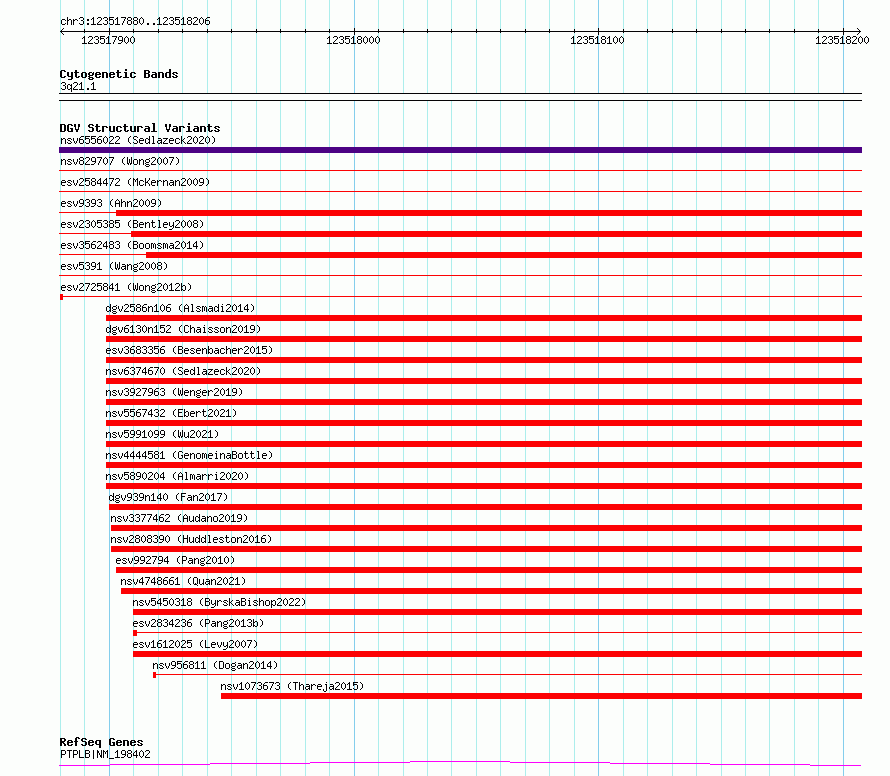 chr3:123517880..123518206

123517900

123518000

123518100

123518200

Cytogenetic Bands
3q21.1

DGV Structural Variants
nsv6556022 (Sedlazeck2020)
nsv829707 (Wong2007)
esv2584472 (McKernan2009)
esv9393 (Ahn2009)
esv2305385 (Bentley2008)
esv3562483 (Boomsma2014)
esv5391 (Wang2008)
esv2725841 (Wong2012b)
dgv2586n106 (Alsmadi2014)
dgv6130n152 (Chaisson2019)
esv3683356 (Besenbacher2015)
nsv6374670 (Sedlazeck2020)
nsv3927963 (Wenger2019)
nsv5567432 (Ebert2021)
nsv5991099 (Wu2021)
nsv4444581 (GenomeinaBottle)
nsv5890204 (Almarri2020)
dgv939n140 (Fan2017)
nsv3377462 (Audano2019)
nsv2808390 (Huddleston2016)
esv992794 (Pang2010)
nsv4748661 (Quan2021)
nsv5450318 (ByrskaBishop2022)
esv2834236 (Pang2013b)
esv1612025 (Levy2007)
nsv956811 (Dogan2014)
nsv1073673 (Thareja2015)

RefSeq Genes
PTPLB|NM_198402